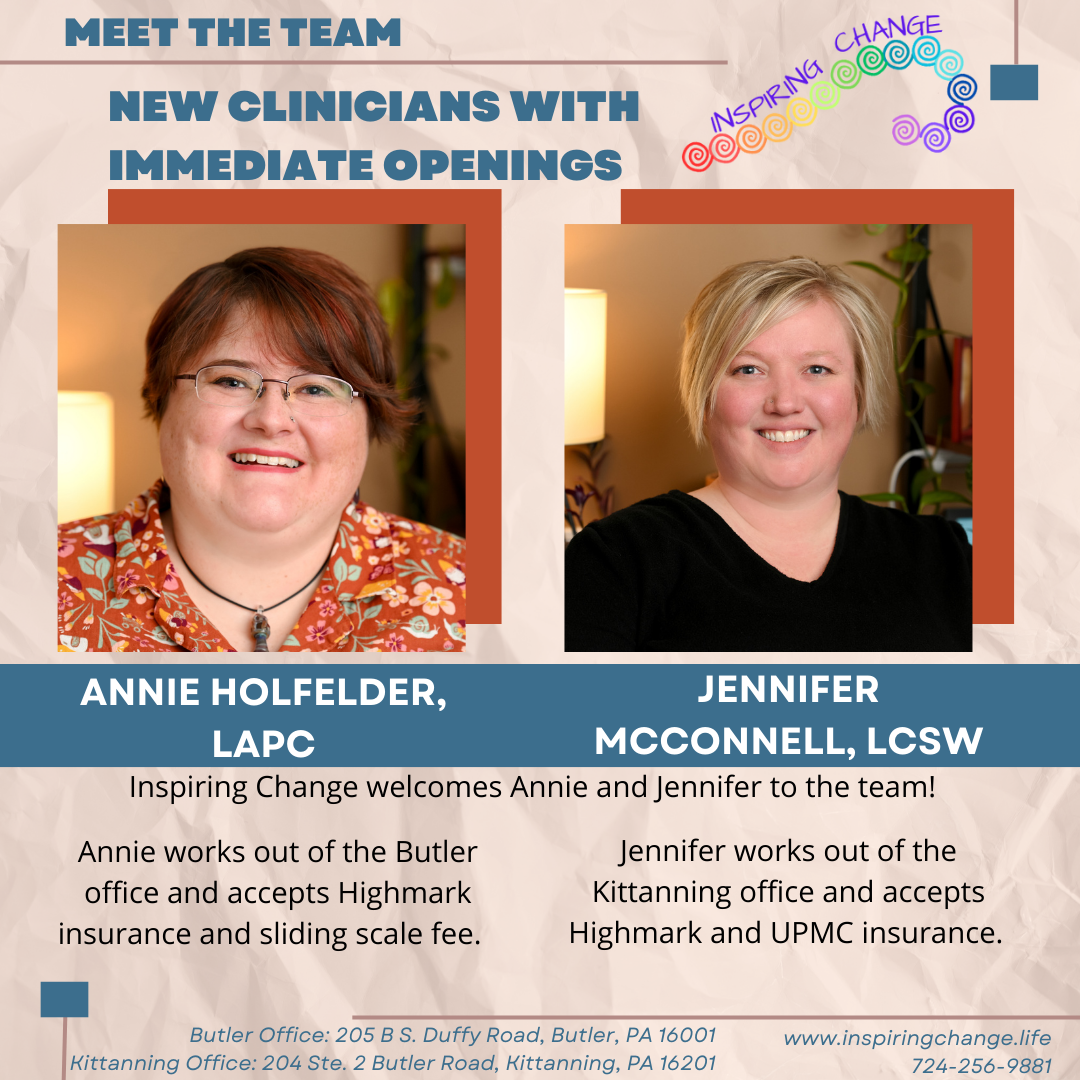 MEET THE TEAM

NEW CLINICIANS WITH IMMEDIATE OPENINGS

INSPIRING CHANGE

ANNIE HOLFELDER, LAPC

JENNIFER MCCONNELL, LCSW

Inspiring Change welcomes Annie and Jennifer to the team!

Annie works out of the Butler office and accepts Highmark insurance and sliding scale fee.

Jennifer works out of the Kittanning office and accepts Highmark and UPMC insurance.

Butler Office: 205 B S. Duffy Road, Butler, PA 16001
Kittanning Office: 204 Ste. 2 Butler Road, Kittanning, PA 16201

www.inspiringchange.life
724-256-9881